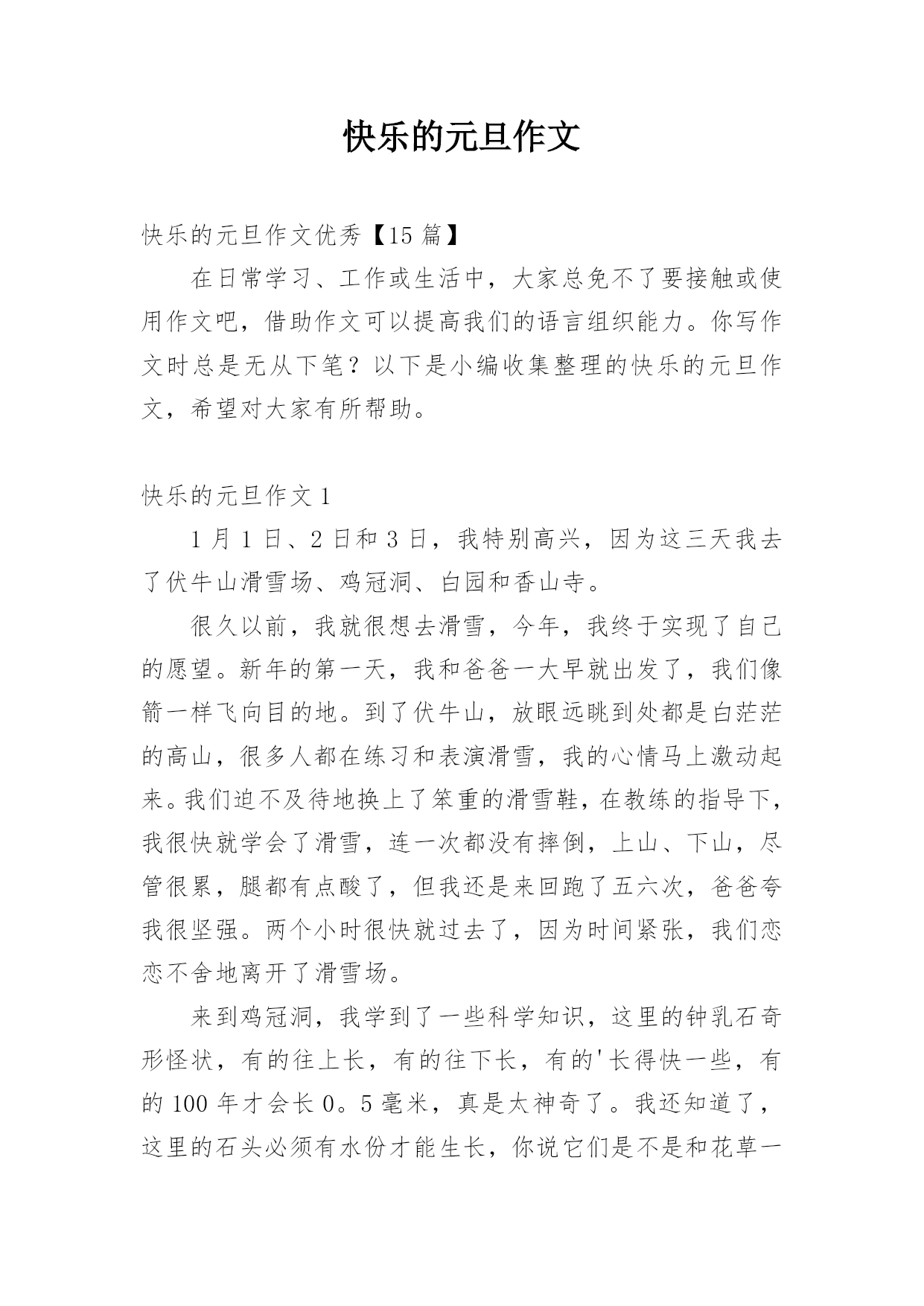 快乐的元旦作文

快乐的元旦作文优秀【15 篇】

在日常学习、工作或生活中，大家总免不了要接触或使用作文吧，借助作文可以提高我们的语言组织能力。你写作文时总是无从下笔？以下是小编收集整理的快乐的元旦作文，希望对大家有所帮助。

快乐的元旦作文 1

1 月 1 日、2 日和 3 日，我特别高兴，因为这三天我去了伏牛山滑雪场、鸡冠洞、白园和香山寺。

很久以前，我就很想去滑雪，今年，我终于实现了自己的愿望。新年的第一天，我和爸爸一大早就出发了，我们像箭一样飞向目的地。到了伏牛山，放眼远眺到处都是白茫茫的高山，很多人都在练习和表演滑雪，我的心情马上激动起来。我们迫不及待地换上了笨重的滑雪鞋，在教练的指导下，我很快就学会了滑雪，连一次都没有摔倒，上山、下山，尽管很累，腿都有点酸了，但我还是来回跑了五六次，爸爸夸我很坚强。两个小时很快就过去了，因为时间紧张，我们恋恋不舍地离开了滑雪场。

来到鸡冠洞，我学到了一些科学知识，这里的钟乳石奇形怪状，有的往上长，有的往下长，有的'长得快一些，有的 100 年才会长 0。5 毫米，真是太神奇了。我还知道了，这里的石头必须有水份才能生长，你说它们是不是和花草一